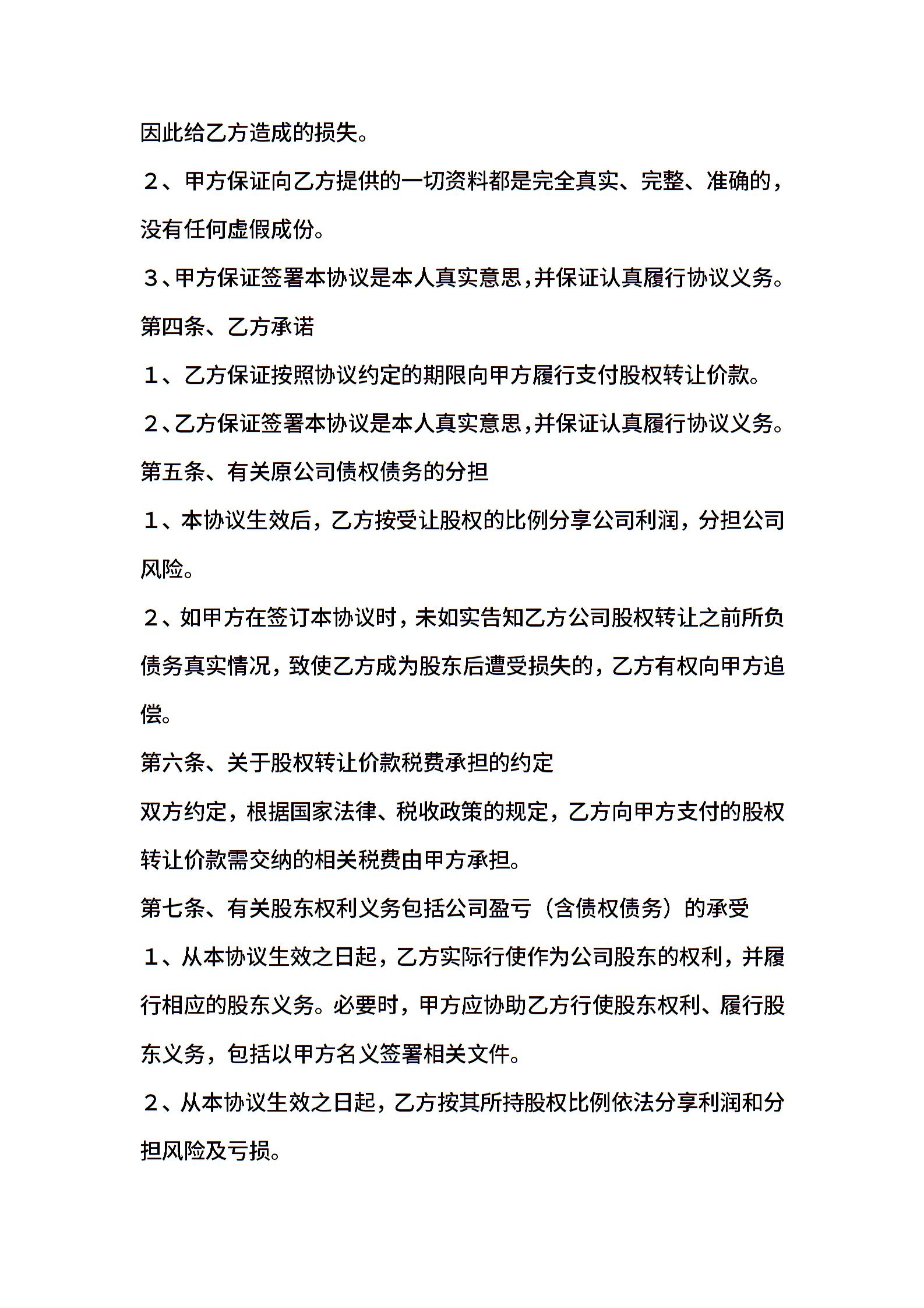 因此给乙方造成的损失。

２、甲方保证向乙方提供的一切资料都是完全真实、完整、准确的，没有任何虚假成份。

３、甲方保证签署本协议是本人真实意思，并保证认真履行协议义务。

第四条、乙方承诺

１、乙方保证按照协议约定的期限向甲方履行支付股权转让价款。

２、乙方保证签署本协议是本人真实意思，并保证认真履行协议义务。

第五条、有关原公司债权债务的分担

１、本协议生效后，乙方按受让股权的比例分享公司利润，分担公司风险。

２、如甲方在签订本协议时，未如实告知乙方公司股权转让之前所负债务真实情况，致使乙方成为股东后遭受损失的，乙方有权向甲方追偿。

第六条、关于股权转让价款税费承担的约定

双方约定，根据国家法律、税收政策的规定，乙方向甲方支付的股权转让价款需交纳的相关税费由甲方承担。

第七条、有关股东权利义务包括公司盈亏（含债权债务）的承受

１、从本协议生效之日起，乙方实际行使作为公司股东的权利，并履行相应的股东义务。必要时，甲方应协助乙方行使股东权利、履行股东义务，包括以甲方名义签署相关文件。

２、从本协议生效之日起，乙方按其所持股权比例依法分享利润和分担风险及亏损。